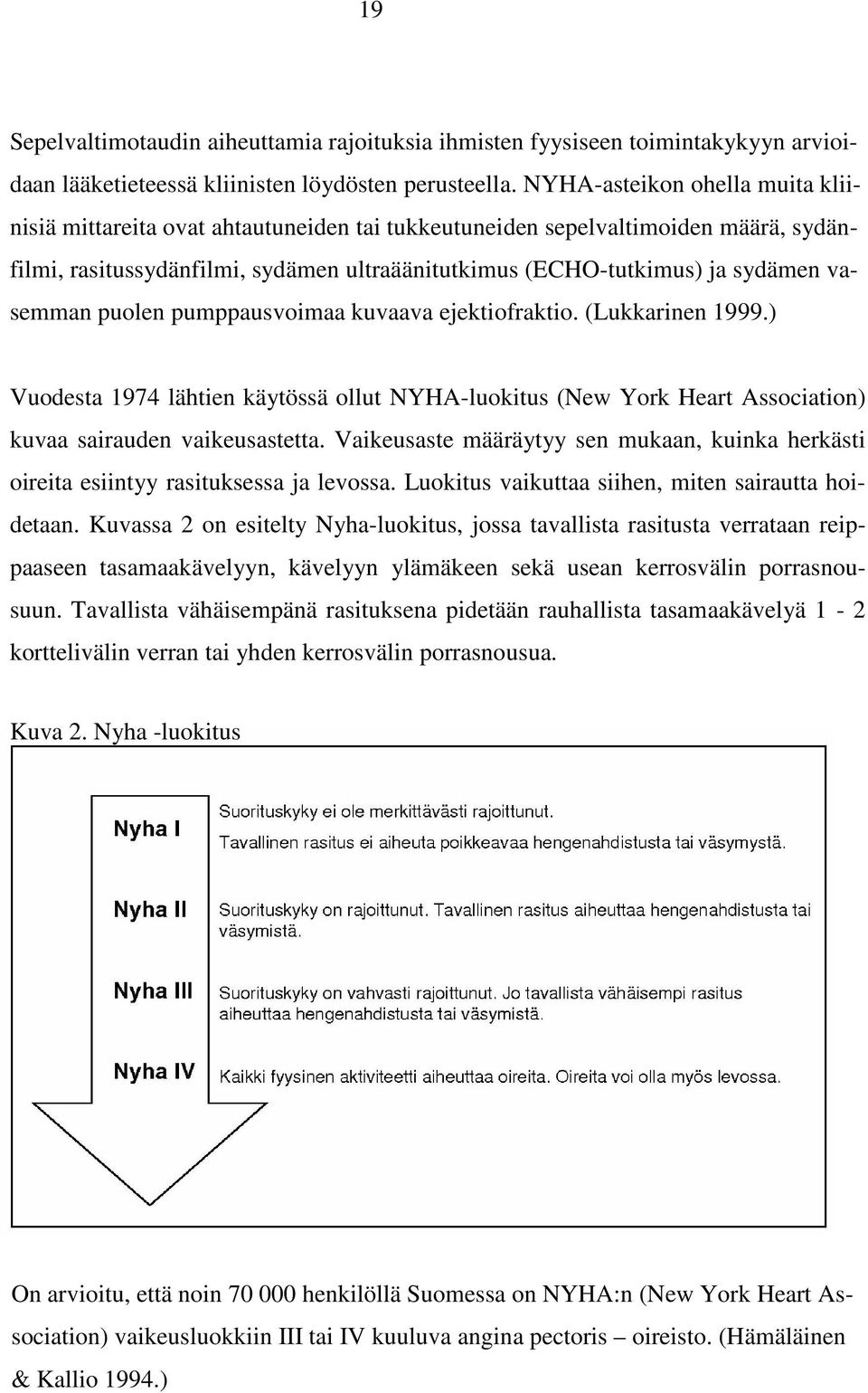 19

Sepelvaltimotaudin aiheuttamia rajoituksia ihmisten fyysiseen toimintakykyyn arvioidaan lääketieteessä kliinisten löydösten perusteella. NYHA-asteikon ohella muita kliinisiä mittareita ovat ahtautuneiden tai tukkeutuneiden sepelvaltimoiden määrä, sydänfilmi, rasitussydänfilmi, sydämen ultraäänitutkimus (ECHO-tutkimus) ja sydämen vasemman puolen pumppausvoimaa kuvaava ejektiofraktio. (Lukkarinen 1999.)

Vuodesta 1974 lähtien käytössä ollut NYHA-luokitus (New York Heart Association) kuvaa sairauden vaikeusastetta. Vaikeusaste määräytyy sen mukaan, kuinka herkästi oireita esiintyy rasituksessa ja levossa. Luokitus vaikuttaa siihen, miten sairautta hoidetaan. Kuvassa 2 on esitelty Nyha-luokitus, jossa tavallista rasitusta verrataan reippaaseen tasamaakävelyyn, kävelyyn ylämäkeen sekä usean kerrosvälin porrasnousuun. Tavallista vähäisempänä rasituksena pidetään rauhallista tasamaakävelyä 1 - 2 korttelivälin verran tai yhden kerrosvälin porrasnousua.

Kuva 2. Nyha -luokitus

Nyha I
Suorituskyky ei ole merkittävästi rajoittunut.
Tavallinen rasitus ei aiheuta poikkeavaa hengenahdistusta tai väsymystä.

Nyha II
Suorituskyky on rajoittunut. Tavallinen rasitus aiheuttaa hengenahdistusta tai väsymistä.

Nyha III
Suorituskyky on vahvasti rajoittunut. Jo tavallista vähäisempi rasitus aiheuttaa hengenahdistusta tai väsymistä.

Nyha IV
Kaikki fyysinen aktiviteetti aiheuttaa oireita. Oireita voi olla myös levossa.

On arvioitu, että noin 70 000 henkilöllä Suomessa on NYHA:n (New York Heart Association) vaikeusluokkiin III tai IV kuuluva angina pectoris – oireisto. (Hämäläinen & Kallio 1994.)